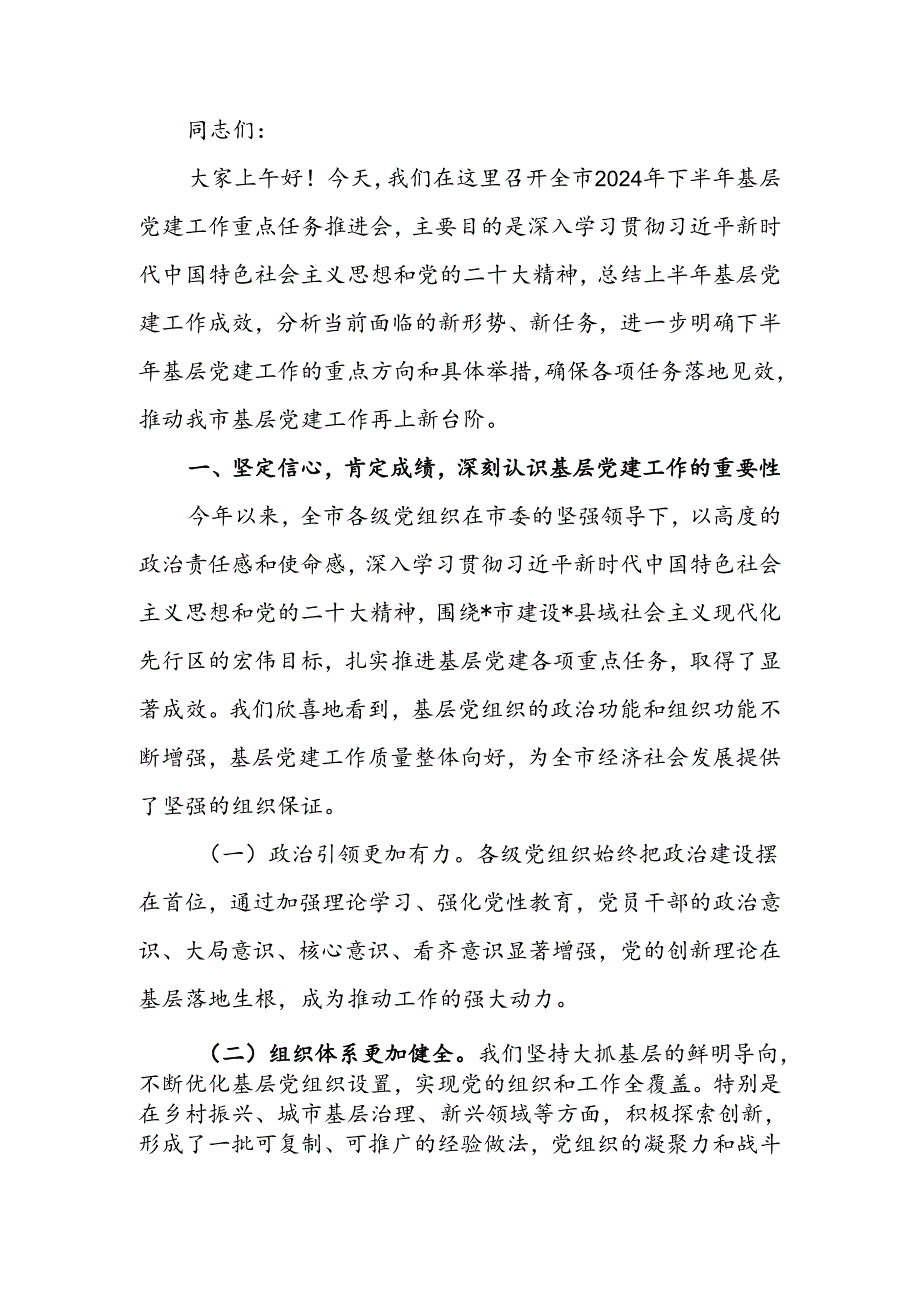 同志们：

大家上午好！今天，我们在这里召开全市2024年下半年基层党建工作重点任务推进会，主要目的是深入学习贯彻习近平新时代中国特色社会主义思想和党的二十大精神，总结上半年基层党建工作成效，分析当前面临的新形势、新任务，进一步明确下半年基层党建工作的重点方向和具体举措，确保各项任务落地见效，推动我市基层党建工作再上新台阶。

一、坚定信心，肯定成绩，深刻认识基层党建工作的重要性

今年以来，全市各级党组织在市委的坚强领导下，以高度的政治责任感和使命感，深入学习贯彻习近平新时代中国特色社会主义思想和党的二十大精神，围绕*市建设*县域社会主义现代化先行区的宏伟目标，扎实推进基层党建各项重点任务，取得了显著成效。我们欣喜地看到，基层党组织的政治功能和组织功能不断增强，基层党建工作质量整体向好，为全市经济社会发展提供了坚强的组织保证。

（一）政治引领更加有力。各级党组织始终把政治建设摆在首位，通过加强理论学习、强化党性教育，党员干部的政治意识、大局意识、核心意识、看齐意识显著增强，党的创新理论在基层落地生根，成为推动工作的强大动力。

（二）组织体系更加健全。我们坚持大抓基层的鲜明导向，不断优化基层党组织设置，实现党的组织和工作全覆盖。特别是在乡村振兴、城市基层治理、新兴领域等方面，积极探索创新，形成了一批可复制、可推广的经验做法，党组织的凝聚力和战斗